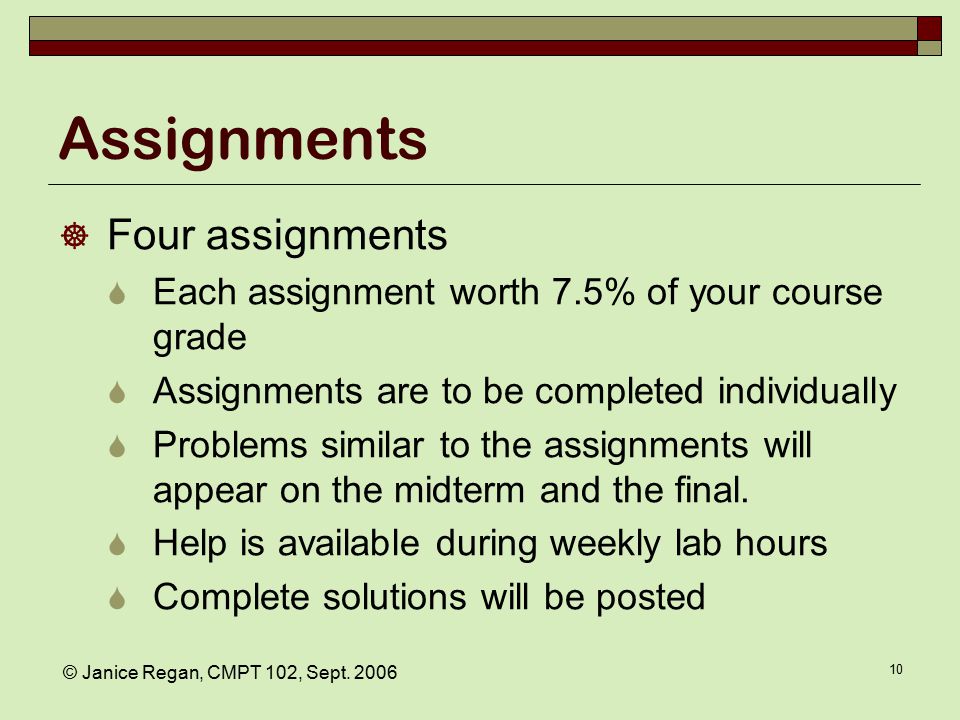 Assignments

Four assignments

Each assignment worth 7.5% of your course grade

Assignments are to be completed individually

Problems similar to the assignments will appear on the midterm and the final.

Help is available during weekly lab hours

Complete solutions will be posted

© Janice Regan, CMPT 102, Sept. 2006

10